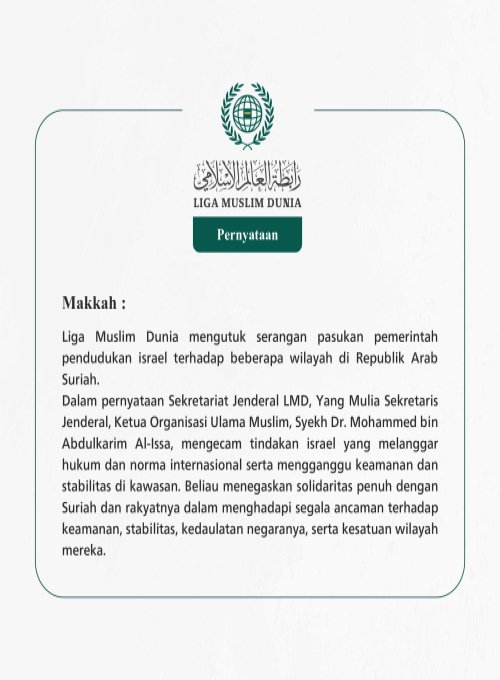 رابطة العالم الإسلامي
LIGA MUSLIM DUNIA

Pernyataan

Makkah :

Liga Muslim Dunia mengutuk serangan pasukan pemerintah pendudukan israel terhadap beberapa wilayah di Republik Arab Suriah.
Dalam pernyataan Sekretariat Jenderal LMD, Yang Mulia Sekretaris Jenderal, Ketua Organisasi Ulama Muslim, Syekh Dr. Mohammed bin Abdulkarim Al-Issa, mengecam tindakan israel yang melanggar hukum dan norma internasional serta mengganggu keamanan dan stabilitas di kawasan. Beliau menegaskan solidaritas penuh dengan Suriah dan rakyatnya dalam menghadapi segala ancaman terhadap keamanan, stabilitas, kedaulatan negaranya, serta kesatuan wilayah mereka.